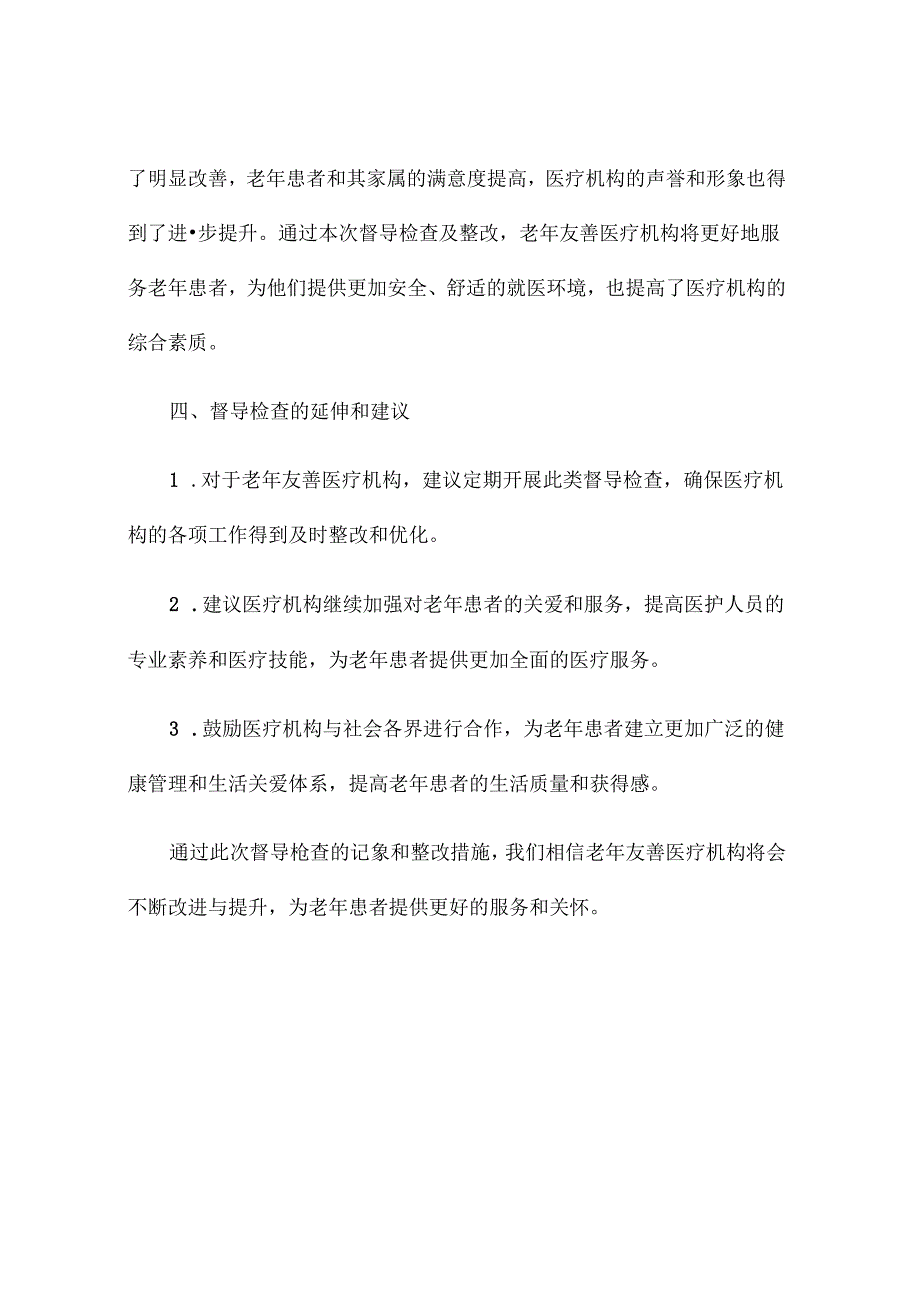 了明显改善，老年患者和其家属的满意度提高，医疗机构的声誉和形象也得到了进•步提升。通过本次督导检查及整改，老年友善医疗机构将更好地服务老年患者，为他们提供更加安全、舒适的就医环境，也提高了医疗机构的综合素质。

四、督导检查的延伸和建议

1．对于老年友善医疗机构，建议定期开展此类督导检查，确保医疗机构的各项工作得到及时整改和优化。

2．建议医疗机构继续加强对老年患者的关爱和服务，提高医护人员的专业素养和医疗技能，为老年患者提供更加全面的医疗服务。

3．鼓励医疗机构与社会各界进行合作，为老年患者建立更加广泛的健康管理和生活关爱体系，提高老年患者的生活质量和获得感。

通过此次督导枪查的记象和整改措施，我们相信老年友善医疗机构将会不断改进与提升，为老年患者提供更好的服务和关怀。